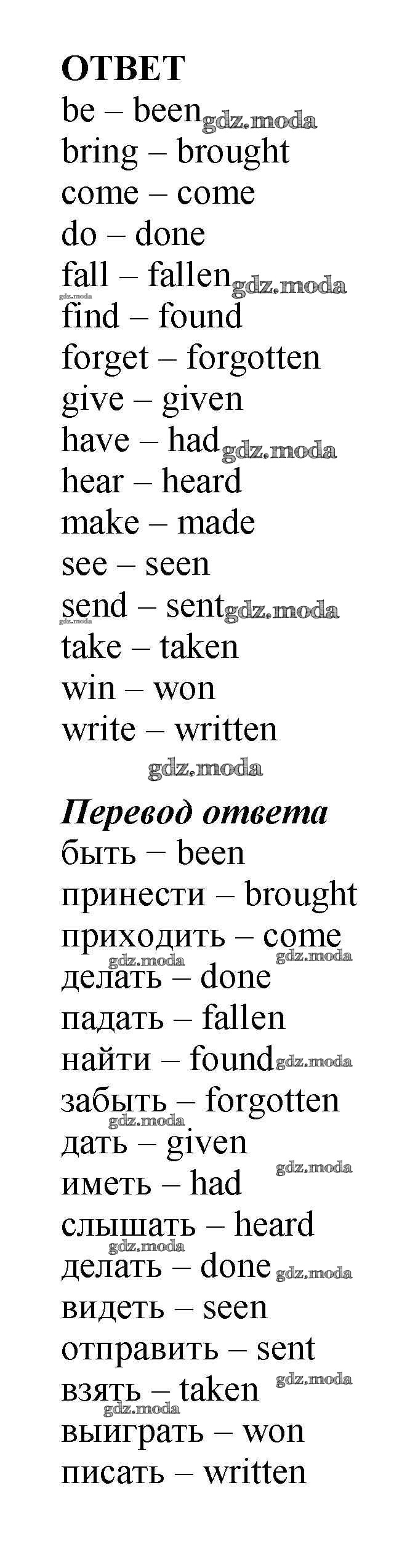 ОТВЕТ
be – been
bring – brought
come – come
do – done
fall – fallen
find – found
forget – forgotten
give – given
have – had
hear – heard
make – made
see – seen
send – sent
take – taken
win – won
write – written

Перевод ответа
быть – been
принести – brought
приходить – come
делать – done
падать – fallen
найти – found
забыть – forgotten
дать – given
иметь – had
слышать – heard
делать – done
видеть – seen
отправить – sent
взять – taken
выиграть – won
писать – written

gdz.moda